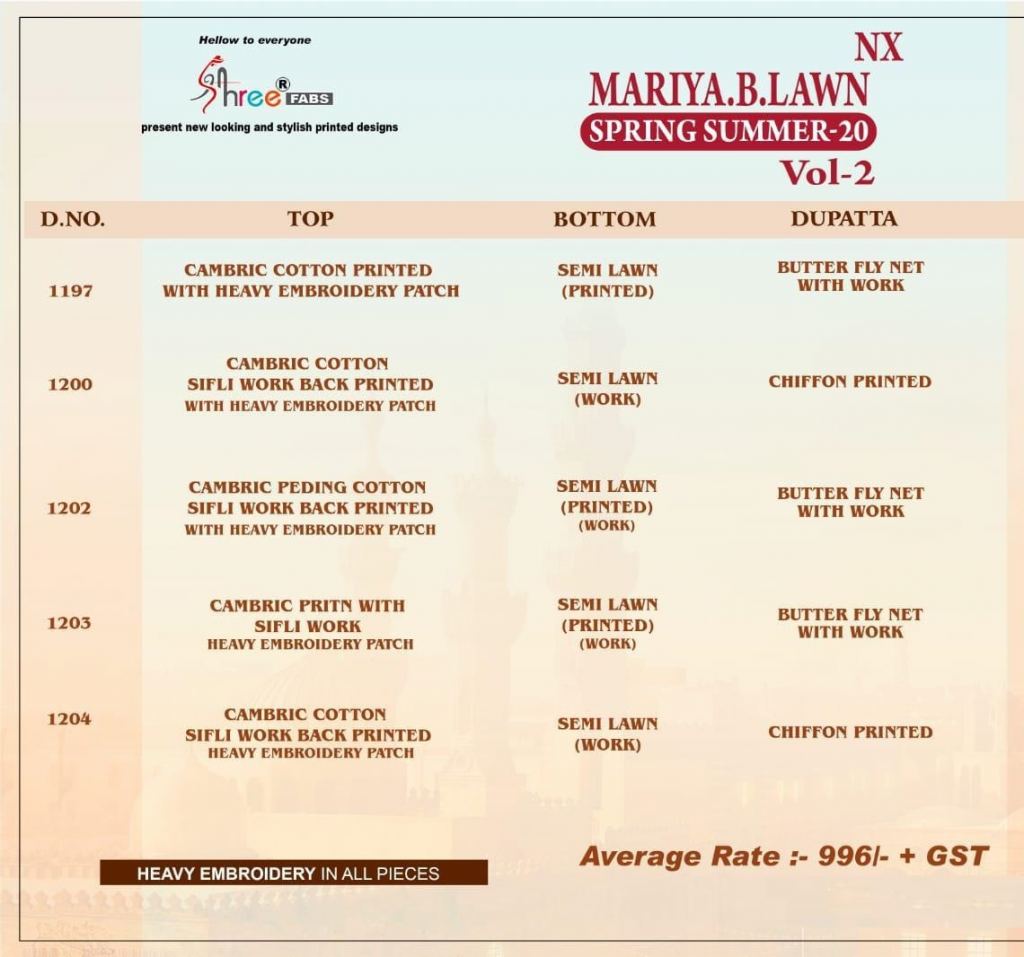 Hellow to everyone

Shree® FABS

present new looking and stylish printed designs

NX
MARIYA.B.LAWN
SPRING SUMMER-20
Vol-2

| D.NO. | TOP | BOTTOM | DUPATTA |
|---|---|---|---|
| 1197 | CAMBRIC COTTON PRINTED WITH HEAVY EMBROIDERY PATCH | SEMI LAWN (PRINTED) | BUTTER FLY NET WITH WORK |
| 1200 | CAMBRIC COTTON SIFLI WORK BACK PRINTED WITH HEAVY EMBROIDERY PATCH | SEMI LAWN (WORK) | CHIFFON PRINTED |
| 1202 | CAMBRIC PEDING COTTON SIFLI WORK BACK PRINTED WITH HEAVY EMBROIDERY PATCH | SEMI LAWN (PRINTED) (WORK) | BUTTER FLY NET WITH WORK |
| 1203 | CAMBRIC PRITN WITH SIFLI WORK HEAVY EMBROIDERY PATCH | SEMI LAWN (PRINTED) (WORK) | BUTTER FLY NET WITH WORK |
| 1204 | CAMBRIC COTTON SIFLI WORK BACK PRINTED HEAVY EMBROIDERY PATCH | SEMI LAWN (WORK) | CHIFFON PRINTED |

HEAVY EMBROIDERY IN ALL PIECES

Average Rate :- 996/- + GST